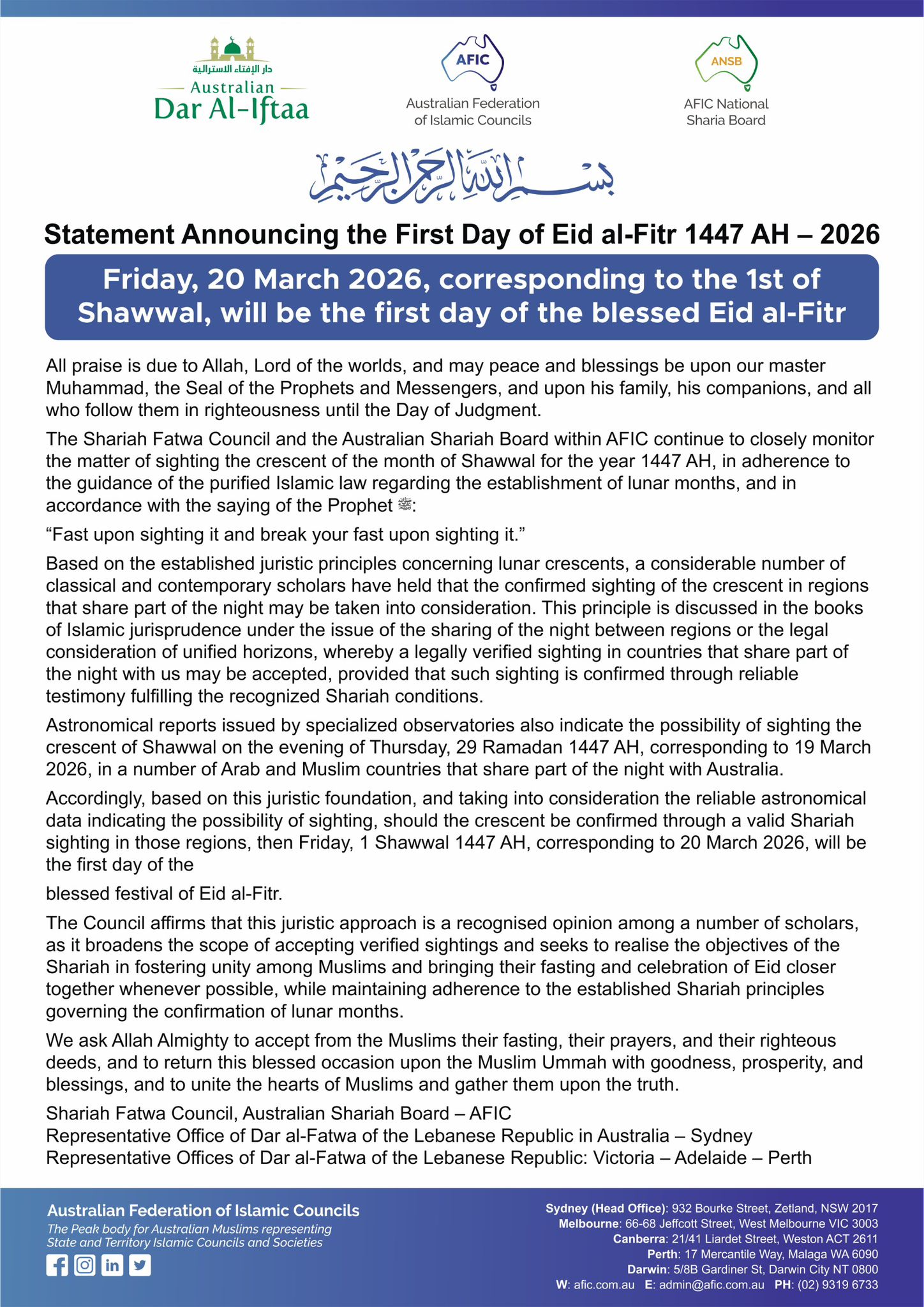 دار الإفتاء الاسترالية
Australian
Dar Al-Iftaa

AFIC
Australian Federation of Islamic Councils

ANSB
AFIC National Sharia Board

بسم الله الرحمن الرحيم

Statement Announcing the First Day of Eid al-Fitr 1447 AH – 2026

Friday, 20 March 2026, corresponding to the 1st of Shawwal, will be the first day of the blessed Eid al-Fitr

All praise is due to Allah, Lord of the worlds, and may peace and blessings be upon our master Muhammad, the Seal of the Prophets and Messengers, and upon his family, his companions, and all who follow them in righteousness until the Day of Judgment.

The Shariah Fatwa Council and the Australian Shariah Board within AFIC continue to closely monitor the matter of sighting the crescent of the month of Shawwal for the year 1447 AH, in adherence to the guidance of the purified Islamic law regarding the establishment of lunar months, and in accordance with the saying of the Prophet ﷺ:

“Fast upon sighting it and break your fast upon sighting it.”

Based on the established juristic principles concerning lunar crescents, a considerable number of classical and contemporary scholars have held that the confirmed sighting of the crescent in regions that share part of the night may be taken into consideration. This principle is discussed in the books of Islamic jurisprudence under the issue of the sharing of the night between regions or the legal consideration of unified horizons, whereby a legally verified sighting in countries that share part of the night with us may be accepted, provided that such sighting is confirmed through reliable testimony fulfilling the recognized Shariah conditions.

Astronomical reports issued by specialized observatories also indicate the possibility of sighting the crescent of Shawwal on the evening of Thursday, 29 Ramadan 1447 AH, corresponding to 19 March 2026, in a number of Arab and Muslim countries that share part of the night with Australia.

Accordingly, based on this juristic foundation, and taking into consideration the reliable astronomical data indicating the possibility of sighting, should the crescent be confirmed through a valid Shariah sighting in those regions, then Friday, 1 Shawwal 1447 AH, corresponding to 20 March 2026, will be the first day of the

blessed festival of Eid al-Fitr.

The Council affirms that this juristic approach is a recognised opinion among a number of scholars, as it broadens the scope of accepting verified sightings and seeks to realise the objectives of the Shariah in fostering unity among Muslims and bringing their fasting and celebration of Eid closer together whenever possible, while maintaining adherence to the established Shariah principles governing the confirmation of lunar months.

We ask Allah Almighty to accept from the Muslims their fasting, their prayers, and their righteous deeds, and to return this blessed occasion upon the Muslim Ummah with goodness, prosperity, and blessings, and to unite the hearts of Muslims and gather them upon the truth.

Shariah Fatwa Council, Australian Shariah Board – AFIC
Representative Office of Dar al-Fatwa of the Lebanese Republic in Australia – Sydney
Representative Offices of Dar al-Fatwa of the Lebanese Republic: Victoria – Adelaide – Perth

Australian Federation of Islamic Councils
The Peak body for Australian Muslims representing State and Territory Islamic Councils and Societies

Sydney (Head Office): 932 Bourke Street, Zetland, NSW 2017
Melbourne: 66-68 Jeffcott Street, West Melbourne VIC 3003
Canberra: 21/41 Liardet Street, Weston ACT 2611
Perth: 17 Mercantile Way, Malaga WA 6090
Darwin: 5/8B Gardiner St, Darwin City NT 0800
W: afic.com.au E: admin@afic.com.au PH: (02) 9319 6733